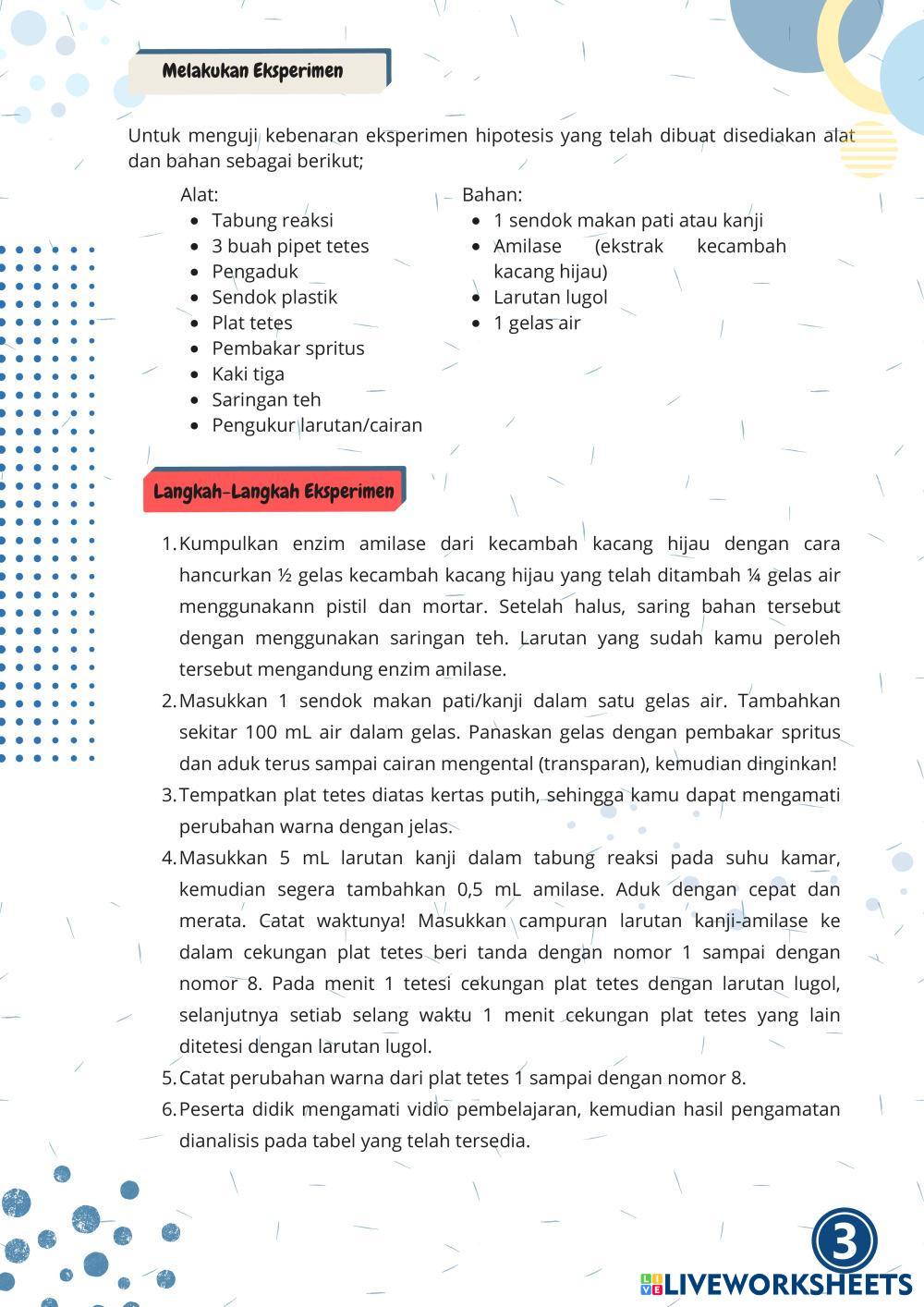 Melakukan Eksperimen

Untuk menguji kebenaran eksperimen hipotesis yang telah dibuat disediakan alat dan bahan sebagai berikut;

Alat:
- Tabung reaksi
- 3 buah pipet tetes
- Pengaduk
- Sendok plastik
- Plat tetes
- Pembakar spritus
- Kaki tiga
- Saringan teh
- Pengukur larutan/cairan

Bahan:
- 1 sendok makan pati atau kanji
- Amilase (ekstrak kecambah kacang hijau)
- Larutan lugol
- 1 gelas air

Langkah-Langkah Eksperimen

1. Kumpulkan enzim amilase dari kecambah kacang hijau dengan cara hancurkan ½ gelas kecambah kacang hijau yang telah ditambah ¼ gelas air menggunakann pistil dan mortar. Setelah halus, saring bahan tersebut dengan menggunakan saringan teh. Larutan yang sudah kamu peroleh tersebut mengandung enzim amilase.
2. Masukkan 1 sendok makan pati/kanji dalam satu gelas air. Tambahkan sekitar 100 mL air dalam gelas. Panaskan gelas dengan pembakar spritus dan aduk terus sampai cairan mengental (transparan), kemudian dinginkan!
3. Tempatkan plat tetes diatas kertas putih, sehingga kamu dapat mengamati perubahan warna dengan jelas.
4. Masukkan 5 mL larutan kanji dalam tabung reaksi pada suhu kamar, kemudian segera tambahkan 0,5 mL amilase. Aduk dengan cepat dan merata. Catat waktunya! Masukkan campuran larutan kanji-amilase ke dalam cekungan plat tetes beri tanda dengan nomor 1 sampai dengan nomor 8. Pada menit 1 tetesi cekungan plat tetes dengan larutan lugol, selanjutnya setiab selang waktu 1 menit cekungan plat tetes yang lain ditetesi dengan larutan lugol.
5. Catat perubahan warna dari plat tetes 1 sampai dengan nomor 8.
6. Peserta didik mengamati vidio pembelajaran, kemudian hasil pengamatan dianalisis pada tabel yang telah tersedia.

3

LIVEWORKSHEETS